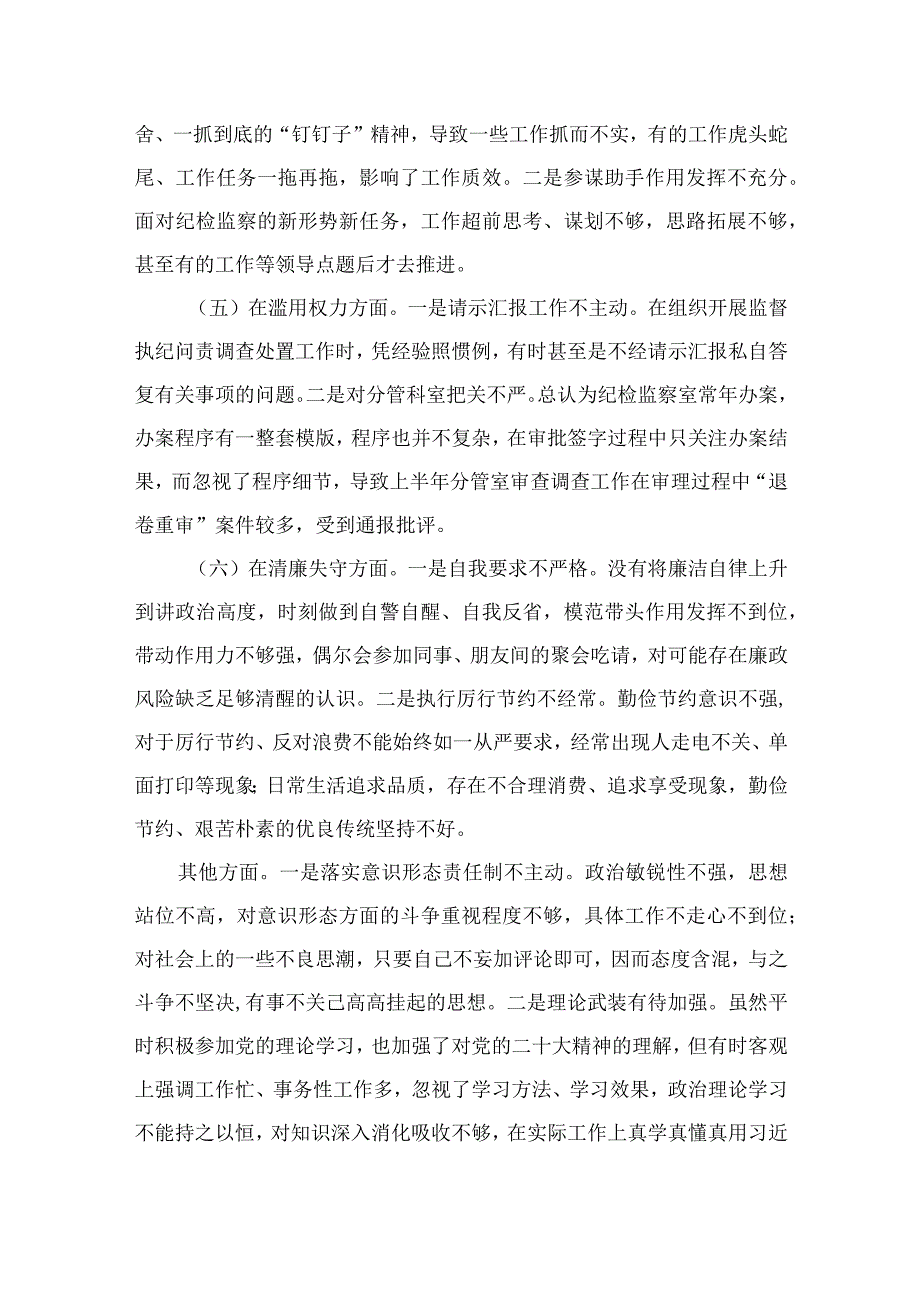 舍、一抓到底的“钉钉子”精神，导致一些工作抓而不实，有的工作虎头蛇尾、工作任务一拖再拖，影响了工作质效。二是参谋助手作用发挥不充分。面对纪检监察的新形势新任务，工作超前思考、谋划不够，思路拓展不够，甚至有的工作等领导点题后才去推进。

（五）在滥用权力方面。一是请示汇报工作不主动。在组织开展监督执纪问责调查处置工作时，凭经验照惯例，有时甚至是不经请示汇报私自答复有关事项的问题。二是对分管科室把关不严。总认为纪检监察室常年办案，办案程序有一整套模版，程序也并不复杂，在审批签字过程中只关注办案结果，而忽视了程序细节，导致上半年分管室审查调查工作在审理过程中“退卷重审”案件较多，受到通报批评。

（六）在清廉失守方面。一是自我要求不严格。没有将廉洁自律上升到讲政治高度，时刻做到自警自醒、自我反省，模范带头作用发挥不到位，带动作用力不够强，偶尔会参加同事、朋友间的聚会吃请，对可能存在廉政风险缺乏足够清醒的认识。二是执行厉行节约不经常。勤俭节约意识不强，对于厉行节约、反对浪费不能始终如一从严要求，经常出现人走电不关、单面打印等现象；日常生活追求品质，存在不合理消费、追求享受现象，勤俭节约、艰苦朴素的优良传统坚持不好。

其他方面。一是落实意识形态责任制不主动。政治敏锐性不强，思想站位不高，对意识形态方面的斗争重视程度不够，具体工作不走心不到位；对社会上的一些不良思潮，只要自己不妄加评论即可，因而态度含混，与之斗争不坚决，有事不关己高高挂起的思想。二是理论武装有待加强。虽然平时积极参加党的理论学习，也加强了对党的二十大精神的理解，但有时客观上强调工作忙、事务性工作多，忽视了学习方法、学习效果，政治理论学习不能持之以恒，对知识深入消化吸收不够，在实际工作上真学真懂真用习近